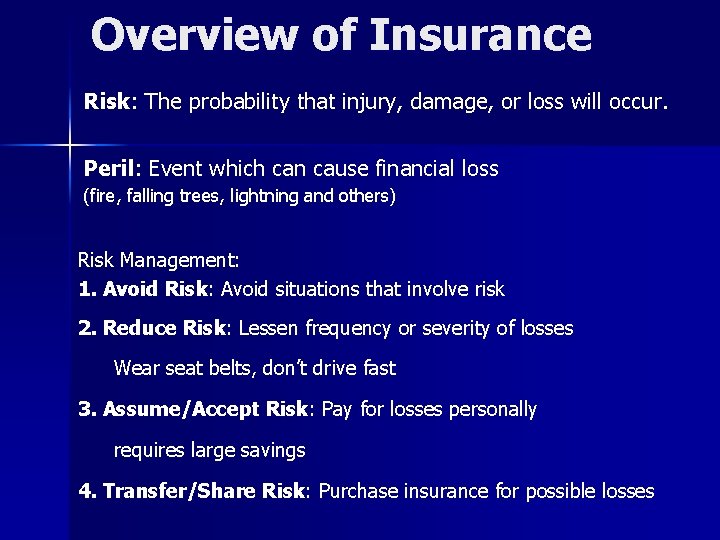 Overview of Insurance

Risk: The probability that injury, damage, or loss will occur.

Peril: Event which can cause financial loss
(fire, falling trees, lightning and others)

Risk Management:
1. Avoid Risk: Avoid situations that involve risk

2. Reduce Risk: Lessen frequency or severity of losses

Wear seat belts, don't drive fast

3. Assume/Accept Risk: Pay for losses personally

requires large savings

4. Transfer/Share Risk: Purchase insurance for possible losses